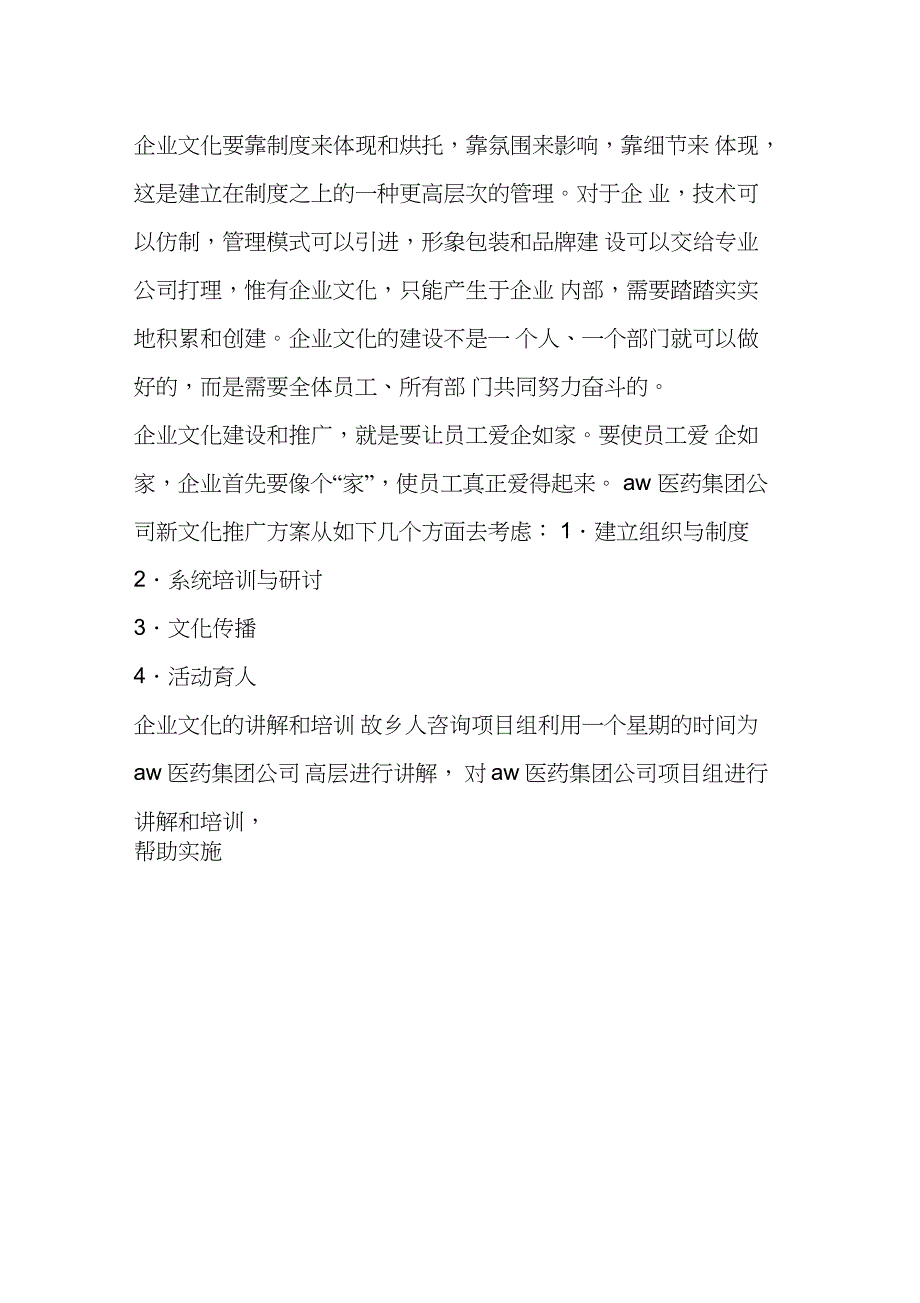 企业文化要靠制度来体现和烘托，靠氛围来影响，靠细节来 体现，这是建立在制度之上的一种更高层次的管理。对于企 业，技术可以仿制，管理模式可以引进，形象包装和品牌建 设可以交给专业公司打理，惟有企业文化，只能产生于企业 内部，需要踏踏实实地积累和创建。企业文化的建设不是一 个人、一个部门就可以做好的，而是需要全体员工、所有部 门共同努力奋斗的。

企业文化建设和推广，就是要让员工爱企如家。要使员工爱 企如家，企业首先要像个“家”，使员工真正爱得起来。 aw 医药集团公司新文化推广方案从如下几个方面去考虑： 1 · 建立组织与制度

2 · 系统培训与研讨

3 · 文化传播

4 · 活动育人

企业文化的讲解和培训 故乡人咨询项目组利用一个星期的时间为 aw 医药集团公司 高层进行讲解， 对 aw 医药集团公司项目组进行讲解和培训，

帮助实施